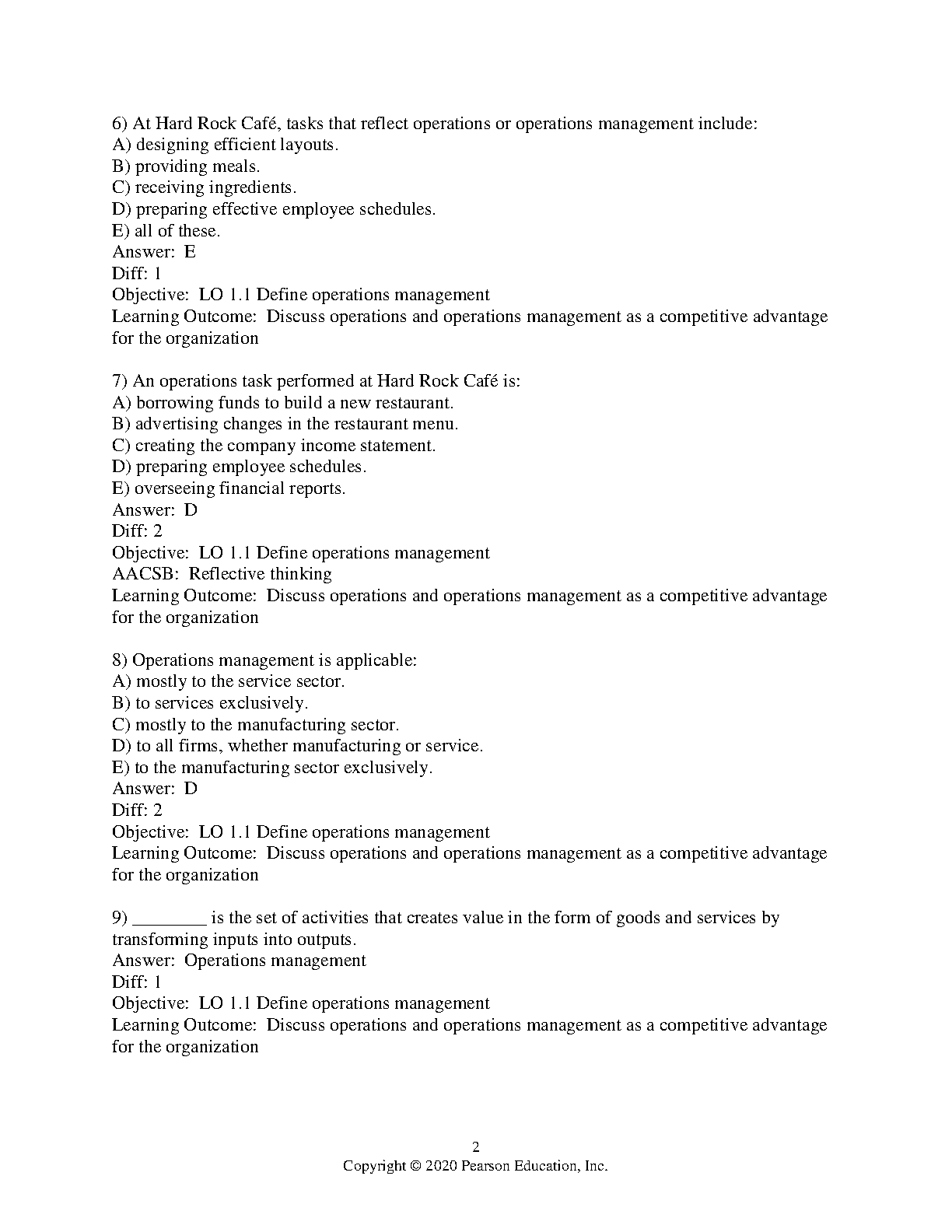 6) At Hard Rock Café, tasks that reflect operations or operations management include:
A) designing efficient layouts.
B) providing meals.
C) receiving ingredients.
D) preparing effective employee schedules.
E) all of these.
Answer: E
Diff: 1
Objective: LO 1.1 Define operations management
Learning Outcome: Discuss operations and operations management as a competitive advantage for the organization

7) An operations task performed at Hard Rock Café is:
A) borrowing funds to build a new restaurant.
B) advertising changes in the restaurant menu.
C) creating the company income statement.
D) preparing employee schedules.
E) overseeing financial reports.
Answer: D
Diff: 2
Objective: LO 1.1 Define operations management
AACSB: Reflective thinking
Learning Outcome: Discuss operations and operations management as a competitive advantage for the organization

8) Operations management is applicable:
A) mostly to the service sector.
B) to services exclusively.
C) mostly to the manufacturing sector.
D) to all firms, whether manufacturing or service.
E) to the manufacturing sector exclusively.
Answer: D
Diff: 2
Objective: LO 1.1 Define operations management
Learning Outcome: Discuss operations and operations management as a competitive advantage for the organization

9) ________ is the set of activities that creates value in the form of goods and services by transforming inputs into outputs.
Answer: Operations management
Diff: 1
Objective: LO 1.1 Define operations management
Learning Outcome: Discuss operations and operations management as a competitive advantage for the organization

2
Copyright © 2020 Pearson Education, Inc.